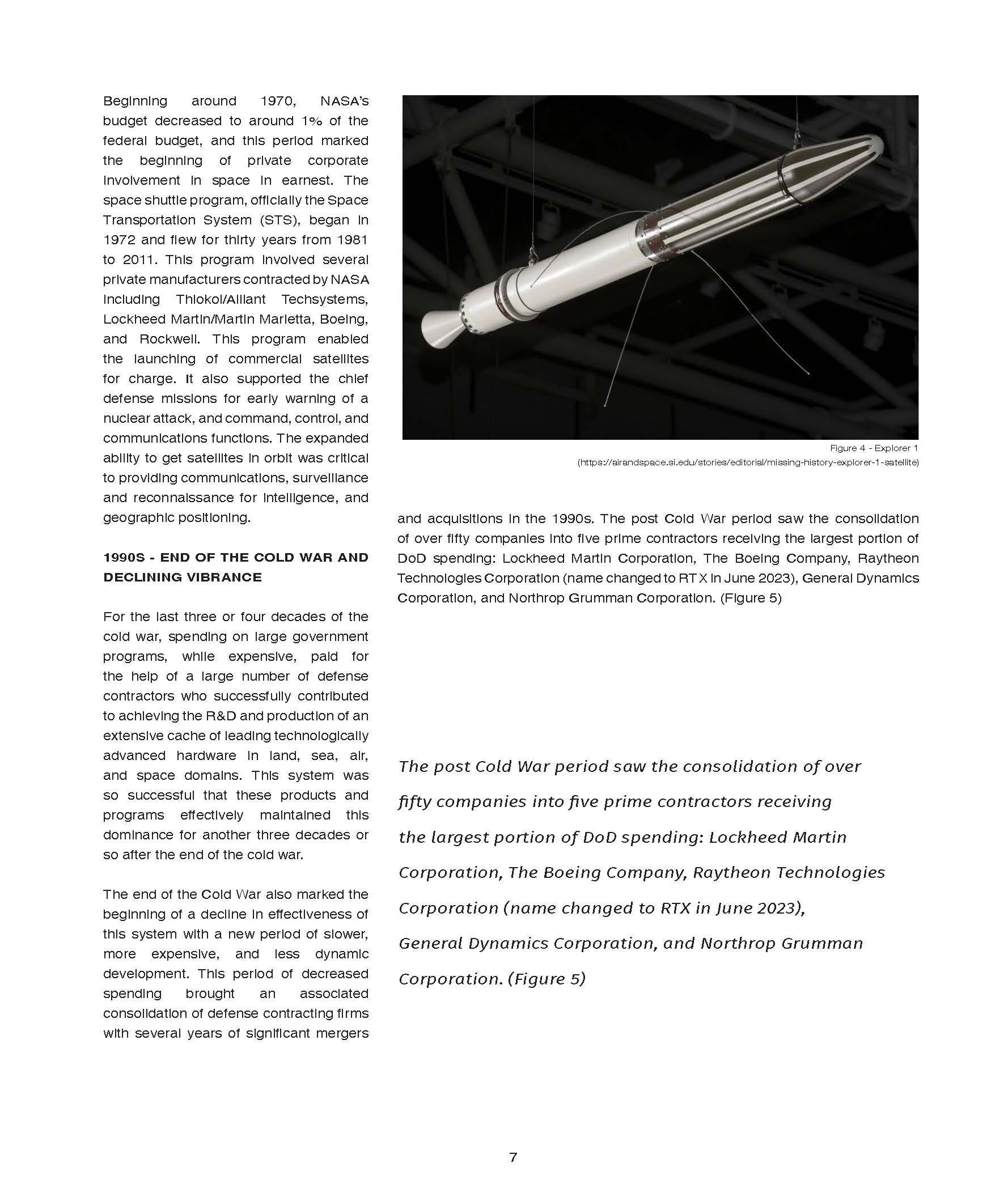 Beginning around 1970, NASA's budget decreased to around 1% of the federal budget, and this period marked the beginning of private corporate involvement in space in earnest. The space shuttle program, officially the Space Transportation System (STS), began in 1972 and flew for thirty years from 1981 to 2011. This program involved several private manufacturers contracted by NASA including Thiokol/Alliant Techsystems, Lockheed Martin/Martin Marietta, Boeing, and Rockwell. This program enabled the launching of commercial satellites for charge. It also supported the chief defense missions for early warning of a nuclear attack, and command, control, and communications functions. The expanded ability to get satellites in orbit was critical to providing communications, surveillance and reconnaissance for intelligence, and geographic positioning.

1990S - END OF THE COLD WAR AND DECLINING VIBRANCE

For the last three or four decades of the cold war, spending on large government programs, while expensive, paid for the help of a large number of defense contractors who successfully contributed to achieving the R&D and production of an extensive cache of leading technologically advanced hardware in land, sea, air, and space domains. This system was so successful that these products and programs effectively maintained this dominance for another three decades or so after the end of the cold war.

The end of the Cold War also marked the beginning of a decline in effectiveness of this system with a new period of slower, more expensive, and less dynamic development. This period of decreased spending brought an associated consolidation of defense contracting firms with several years of significant mergers

Figure 4 - Explorer 1
(https://airandspace.si.edu/stories/editorial/missing-history-explorer-1-satellite)

and acquisitions in the 1990s. The post Cold War period saw the consolidation of over fifty companies into five prime contractors receiving the largest portion of DoD spending: Lockheed Martin Corporation, The Boeing Company, Raytheon Technologies Corporation (name changed to RTX in June 2023), General Dynamics Corporation, and Northrop Grumman Corporation. (Figure 5)

The post Cold War period saw the consolidation of over fifty companies into five prime contractors receiving the largest portion of DoD spending: Lockheed Martin Corporation, The Boeing Company, Raytheon Technologies Corporation (name changed to RTX in June 2023), General Dynamics Corporation, and Northrop Grumman Corporation. (Figure 5)

7